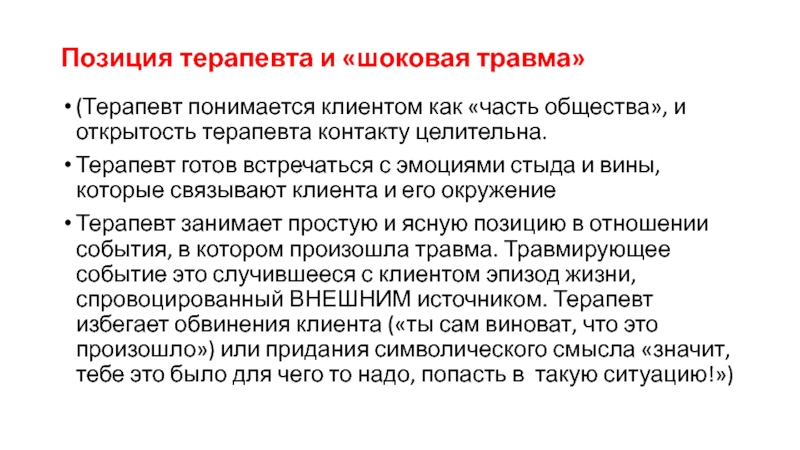 Позиция терапевта и «шоковая травма»

• (Терапевт понимается клиентом как «часть общества», и открытость терапевта контакту целительна.

• Терапевт готов встречаться с эмоциями стыда и вины, которые связывают клиента и его окружение

• Терапевт занимает простую и ясную позицию в отношении события, в котором произошла травма. Травмирующее событие это случившееся с клиентом эпизод жизни, спровоцированный ВНЕШНИМ источником. Терапевт избегает обвинения клиента («ты сам виноват, что это произошло») или придания символического смысла «значит, тебе это было для чего то надо, попасть в такую ситуацию!»)